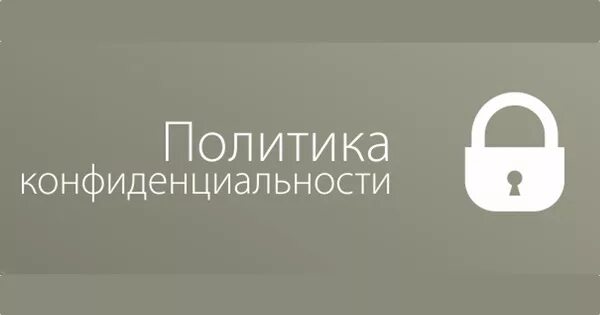 Политика конфиденциальности